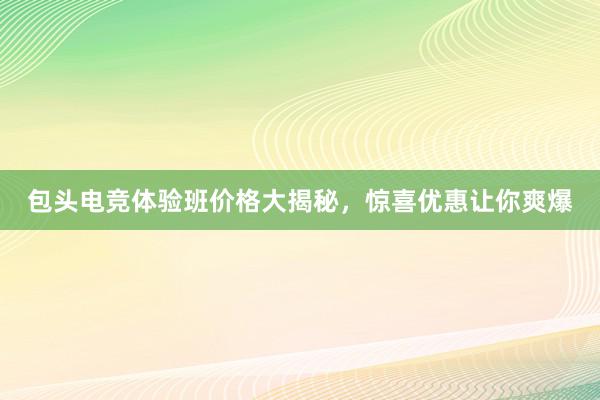 包头电竞体验班价格大揭秘，惊喜优惠让你爽爆